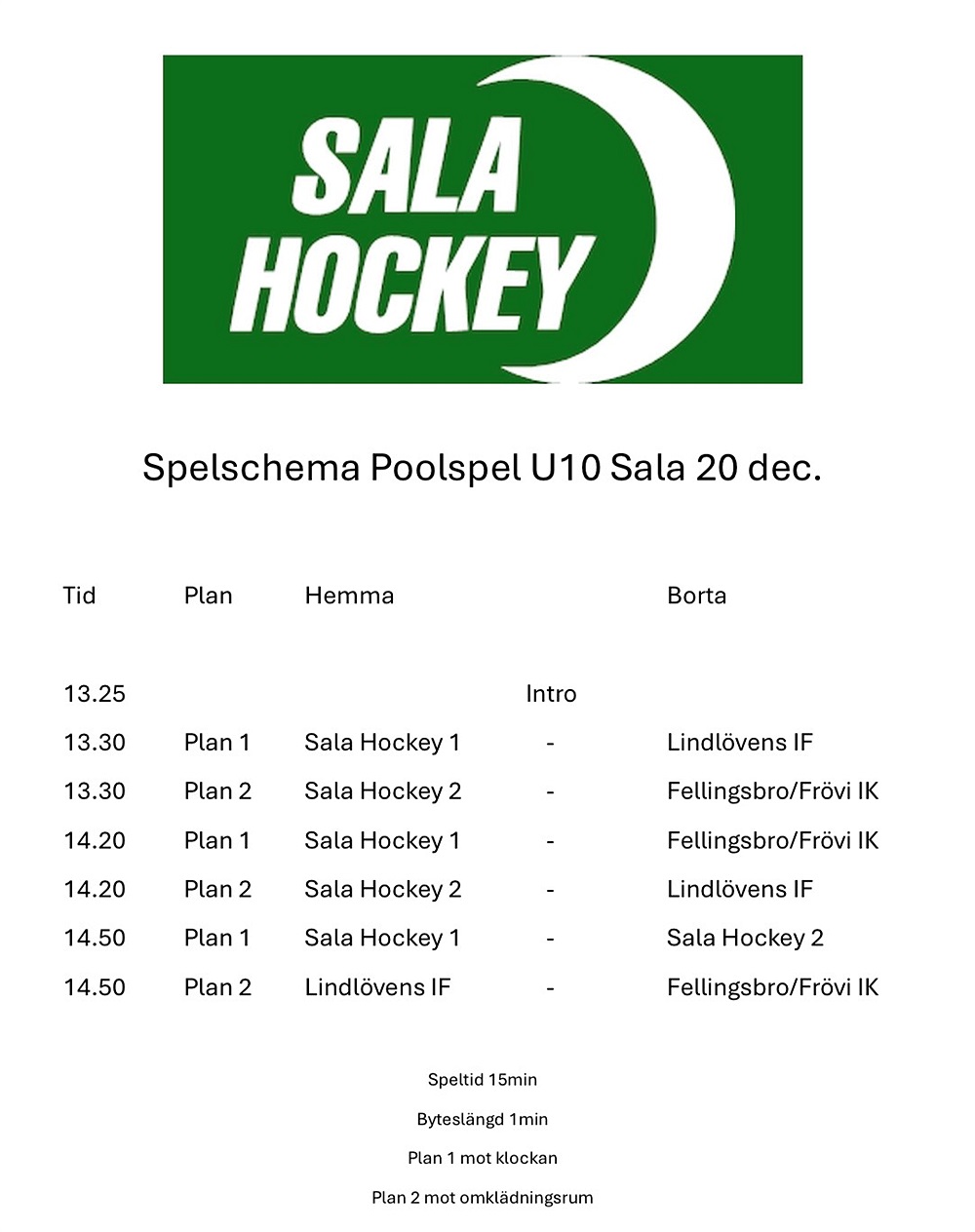 SALA HOCKEY

Spelschema Poolspel U10 Sala 20 dec.

| Tid | Plan | Hemma | | Borta |
|---|---|---|---|---|
| 13.25 | | | Intro | |
| 13.30 | Plan 1 | Sala Hockey 1 | - | Lindlövens IF |
| 13.30 | Plan 2 | Sala Hockey 2 | - | Fellingsbro/Frövi IK |
| 14.20 | Plan 1 | Sala Hockey 1 | - | Fellingsbro/Frövi IK |
| 14.20 | Plan 2 | Sala Hockey 2 | - | Lindlövens IF |
| 14.50 | Plan 1 | Sala Hockey 1 | - | Sala Hockey 2 |
| 14.50 | Plan 2 | Lindlövens IF | - | Fellingsbro/Frövi IK |

Speltid 15min

Byteslängd 1min

Plan 1 mot klockan

Plan 2 mot omklädningsrum